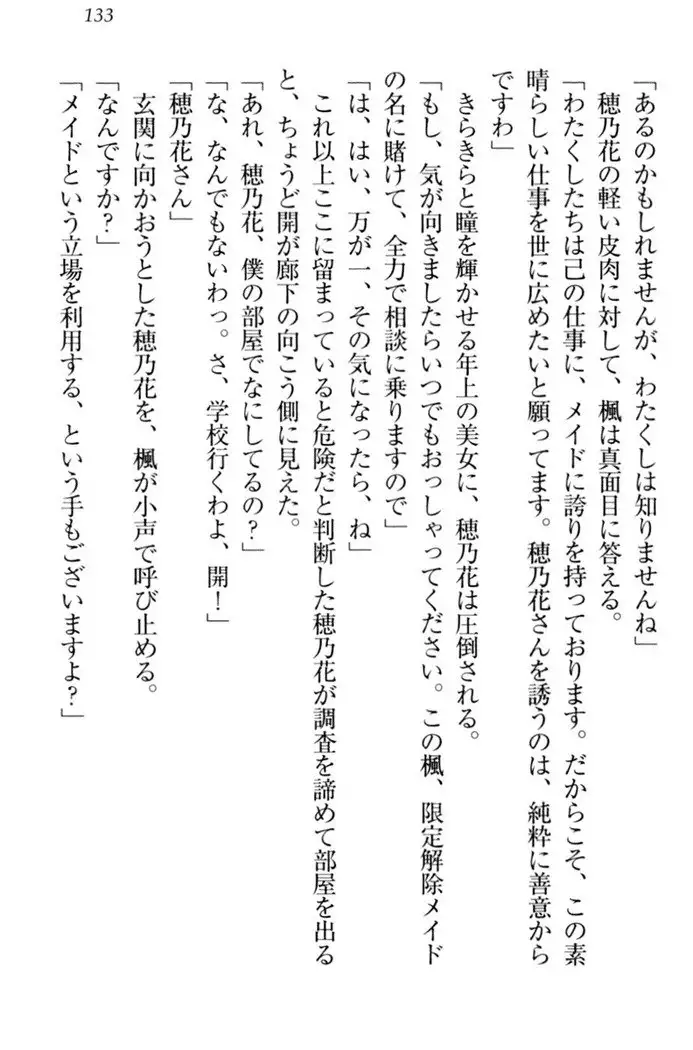 133

「あるのかもしれませんが、わたくしは知りませんね」
穂乃花の軽い皮肉に対して、楓は真面目に答える。
「わたくしたちは己の仕事に、メイドに誇りを持っております。だからこそ、この素晴らしい仕事を世に広めたいと願ってます。穂乃花さんを誘うのは、純粋に善意からですわ」
きらきらと瞳を輝かせる年上の美女に、穂乃花は圧倒される。
「もし、気が向きましたらいつでもおっしゃってください。この楓、限定解除メイドの名に賭けて、全力で相談に乗りますので」
「は、はい、万が一、その気になったら、ね」
これ以上ここに留まっていると危険だと判断した穂乃花が調査を諦めて部屋を出ると、ちょうど開が廊下の向こう側に見えた。
「あれ、穂乃花、僕の部屋でなにしてるの？」
「な、なんでもないわっ。さ、学校行くわよ、開！」
「穂乃花さん」
玄関に向かおうとした穂乃花を、楓が小声で呼び止める。
「なんですか？」
「メイドという立場を利用する、という手もございますよ？」